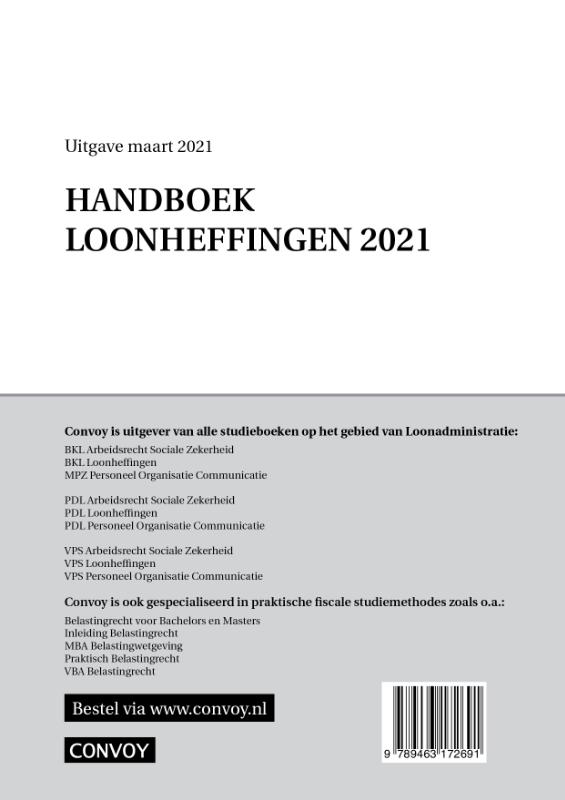 Uitgave maart 2021

HANDBOEK LOONHEFFINGEN 2021

Convoy is uitgever van alle studieboeken op het gebied van Loonadministratie:
BKL Arbeidsrecht Sociale Zekerheid
BKL Loonheffingen
MPZ Personeel Organisatie Communicatie

PDL Arbeidsrecht Sociale Zekerheid
PDL Loonheffingen
PDL Personeel Organisatie Communicatie

VPS Arbeidsrecht Sociale Zekerheid
VPS Loonheffingen
VPS Personeel Organisatie Communicatie

Convoy is ook gespecialiseerd in praktische fiscale studiemethodes zoals o.a.:
Belastingrecht voor Bachelors en Masters
Inleiding Belastingrecht
MBA Belastingwetgeving
Praktisch Belastingrecht
VBA Belastingrecht

Bestel via www.convoy.nl

CONVOY

9 789463 172691